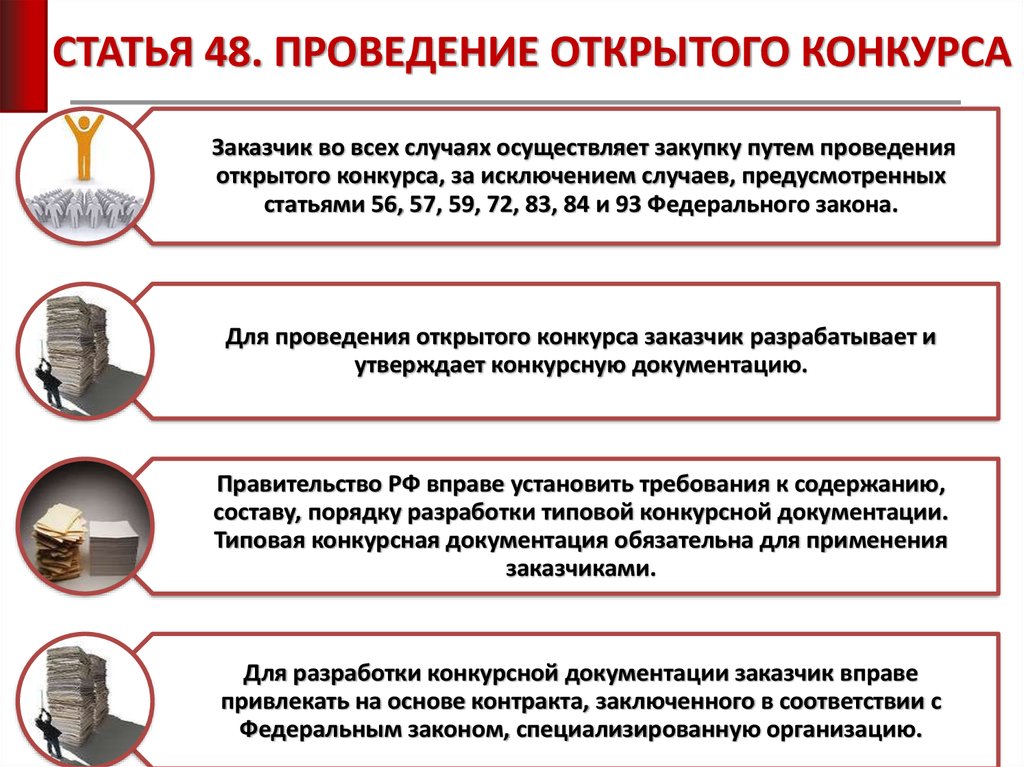 СТАТЬЯ 48. ПРОВЕДЕНИЕ ОТКРЫТОГО КОНКУРСА

Заказчик во всех случаях осуществляет закупку путем проведения открытого конкурса, за исключением случаев, предусмотренных статьями 56, 57, 59, 72, 83, 84 и 93 Федерального закона.

Для проведения открытого конкурса заказчик разрабатывает и утверждает конкурсную документацию.

Правительство РФ вправе установить требования к содержанию, составу, порядку разработки типовой конкурсной документации. Типовая конкурсная документация обязательна для применения заказчиками.

Для разработки конкурсной документации заказчик вправе привлекать на основе контракта, заключенного в соответствии с Федеральным законом, специализированную организацию.